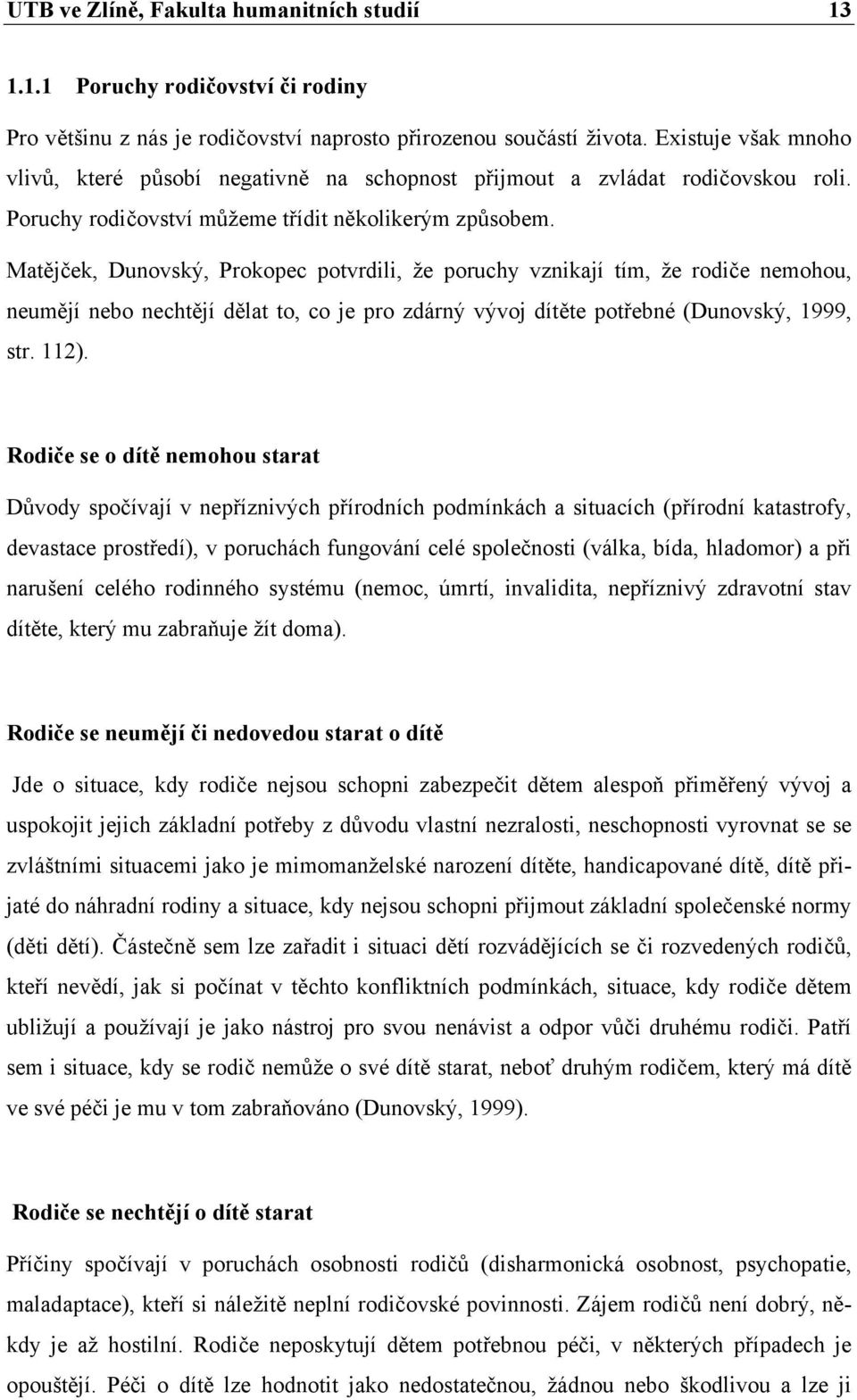 UTB ve Zlíně, Fakulta humanitních studií 13

1.1.1 Poruchy rodičovství či rodiny

Pro většinu z nás je rodičovství naprosto přirozenou součástí života. Existuje však mnoho vlivů, které působí negativně na schopnost přijmout a zvládat rodičovskou roli. Poruchy rodičovství můžeme třídit několikerým způsobem.

Matějček, Dunovský, Prokopec potvrdili, že poruchy vznikají tím, že rodiče nemohou, neumějí nebo nechtějí dělat to, co je pro zdárný vývoj dítěte potřebné (Dunovský, 1999, str. 112).

Rodiče se o dítě nemohou starat

Důvody spočívají v nepříznivých přírodních podmínkách a situacích (přírodní katastrofy, devastace prostředí), v poruchách fungování celé společnosti (válka, bída, hladomor) a při narušení celého rodinného systému (nemoc, úmrtí, invalidita, nepříznivý zdravotní stav dítěte, který mu zabraňuje žít doma).

Rodiče se neumějí či nedovedou starat o dítě

Jde o situace, kdy rodiče nejsou schopni zabezpečit dětem alespoň přiměřený vývoj a uspokojit jejich základní potřeby z důvodu vlastní nezralosti, neschopnosti vyrovnat se se zvláštními situacemi jako je mimomanželské narození dítěte, handicapované dítě, dítě přijaté do náhradní rodiny a situace, kdy nejsou schopni přijmout základní společenské normy (děti dětí). Částečně sem lze zařadit i situaci dětí rozvádějících se či rozvedených rodičů, kteří nevědí, jak si počínat v těchto konfliktních podmínkách, situace, kdy rodiče dětem ubližují a používají je jako nástroj pro svou nenávist a odpor vůči druhému rodiči. Patří sem i situace, kdy se rodič nemůže o své dítě starat, neboť druhým rodičem, který má dítě ve své péči je mu v tom zabraňováno (Dunovský, 1999).

Rodiče se nechtějí o dítě starat

Příčiny spočívají v poruchách osobnosti rodičů (disharmonická osobnost, psychopatie, maladaptace), kteří si náležitě neplní rodičovské povinnosti. Zájem rodičů není dobrý, někdy je až hostilní. Rodiče neposkytují dětem potřebnou péči, v některých případech je opouštějí. Péči o dítě lze hodnotit jako nedostatečnou, žádnou nebo škodlivou a lze ji